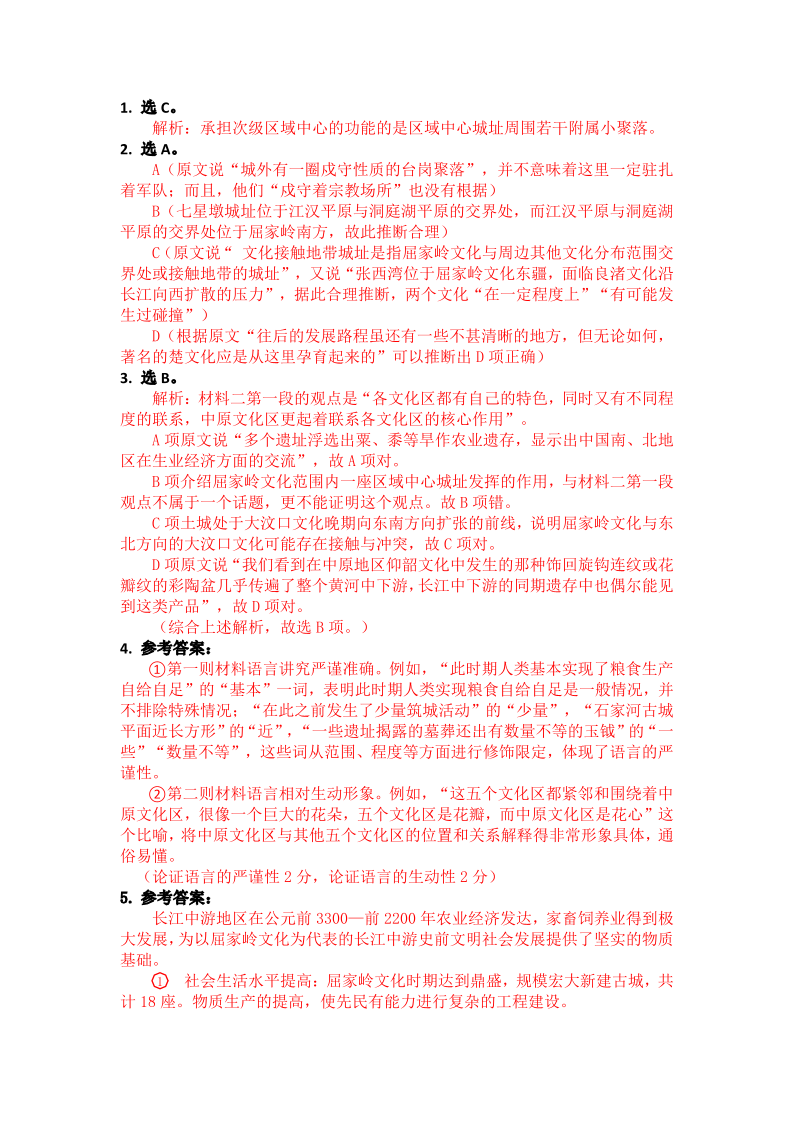 1. 选 C。

解析：承担次级区域中心的功能的是区域中心城址周围若干附属小聚落。

2. 选 A。

A（原文说“城外有一圈戍守性质的台岗聚落”，并不意味着这里一定驻扎着军队；而且，他们“戍守着宗教场所”也没有根据）

B（七星墩城址位于江汉平原与洞庭湖平原的交界处，而江汉平原与洞庭湖平原的交界处位于屈家岭南方，故此推断合理）

C（原文说“ 文化接触地带城址是指屈家岭文化与周边其他文化分布范围交界处或接触地带的城址”，又说“张西湾位于屈家岭文化东疆，面临良渚文化沿长江向西扩散的压力”，据此合理推断，两个文化“在一定程度上”“有可能发生过碰撞”）

D（根据原文“往后的发展路程虽还有一些不甚清晰的地方，但无论如何，著名的楚文化应是从这里孕育起来的”可以推断出 D 项正确）

3. 选 B。

解析：材料二第一段的观点是“各文化区都有自己的特色，同时又有不同程度的联系，中原文化区更起着联系各文化区的核心作用”。

A 项原文说“多个遗址浮选出粟、黍等旱作农业遗存，显示出中国南、北地区在生业经济方面的交流”，故 A 项对。

B 项介绍屈家岭文化范围内一座区域中心城址发挥的作用，与材料二第一段观点不属于一个话题，更不能证明这个观点。故 B 项错。

C 项土城处于大汶口文化晚期向东南方向扩张的前线，说明屈家岭文化与东北方向的大汶口文化可能存在接触与冲突，故 C 项对。

D 项原文说“我们看到在中原地区仰韶文化中发生的那种饰回旋钩连纹或花瓣纹的彩陶盆几乎传遍了整个黄河中下游，长江中下游的同期遗存中也偶尔能见到这类产品”，故 D 项对。

（综合上述解析，故选 B 项。）

4. 参考答案：

①第一则材料语言讲究严谨准确。例如，“此时期人类基本实现了粮食生产自给自足”的“基本”一词，表明此时期人类实现粮食自给自足是一般情况，并不排除特殊情况；“在此之前发生了少量筑城活动”的“少量”，“石家河古城平面近长方形”的“近”，“一些遗址揭露的墓葬还出有数量不等的玉钺”的“一些”“数量不等”，这些词从范围、程度等方面进行修饰限定，体现了语言的严谨性。

②第二则材料语言相对生动形象。例如，“这五个文化区都紧邻和围绕着中原文化区，很像一个巨大的花朵，五个文化区是花瓣，而中原文化区是花心”这个比喻，将中原文化区与其他五个文化区的位置和关系解释得非常形象具体，通俗易懂。

（论证语言的严谨性 2 分，论证语言的生动性 2 分）

5. 参考答案：

长江中游地区在公元前 3300—前 2200 年农业经济发达，家畜饲养业得到极大发展，为以屈家岭文化为代表的长江中游史前文明社会发展提供了坚实的物质基础。

① 社会生活水平提高：屈家岭文化时期达到鼎盛，规模宏大新建古城，共计 18 座。物质生产的提高，使先民有能力进行复杂的工程建设。